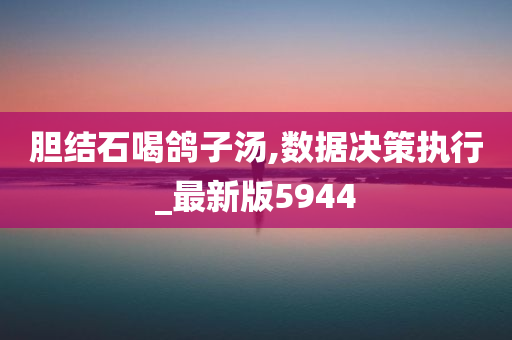 胆结石喝鸽子汤,数据决策执行_最新版5944